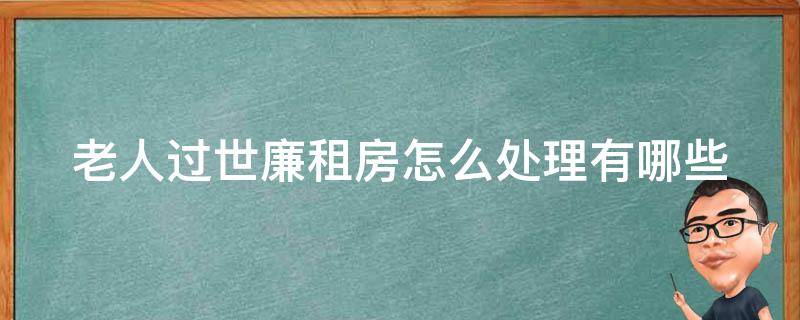 老人过世廉租房怎么处理有哪些